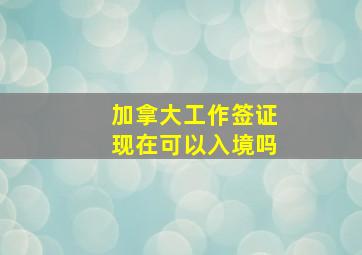 加拿大工作签证
现在可以入境吗